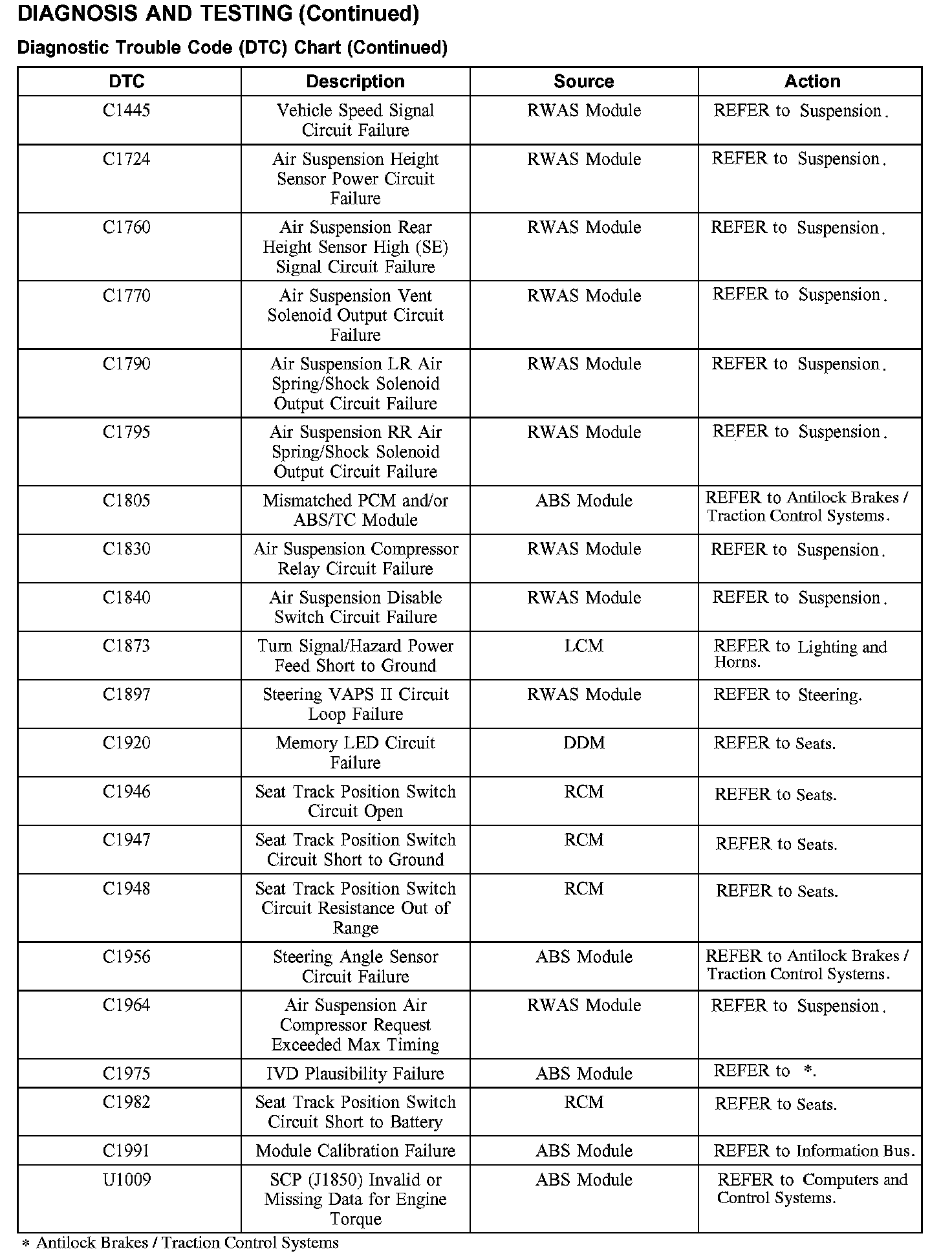 DIAGNOSIS AND TESTING (Continued)

Diagnostic Trouble Code (DTC) Chart (Continued)

| DTC | Description | Source | Action |
|---|---|---|---|
| C1445 | Vehicle Speed Signal Circuit Failure | RWAS Module | REFER to Suspension. |
| C1724 | Air Suspension Height Sensor Power Circuit Failure | RWAS Module | REFER to Suspension. |
| C1760 | Air Suspension Rear Height Sensor High (SE) Signal Circuit Failure | RWAS Module | REFER to Suspension. |
| C1770 | Air Suspension Vent Solenoid Output Circuit Failure | RWAS Module | REFER to Suspension. |
| C1790 | Air Suspension LR Air Spring/Shock Solenoid Output Circuit Failure | RWAS Module | REFER to Suspension. |
| C1795 | Air Suspension RR Air Spring/Shock Solenoid Output Circuit Failure | RWAS Module | REFER to Suspension. |
| C1805 | Mismatched PCM and/or ABS/TC Module | ABS Module | REFER to Antilock Brakes / Traction Control Systems. |
| C1830 | Air Suspension Compressor Relay Circuit Failure | RWAS Module | REFER to Suspension. |
| C1840 | Air Suspension Disable Switch Circuit Failure | RWAS Module | REFER to Suspension. |
| C1873 | Turn Signal/Hazard Power Feed Short to Ground | LCM | REFER to Lighting and Horns. |
| C1897 | Steering VAPS II Circuit Loop Failure | RWAS Module | REFER to Steering. |
| C1920 | Memory LED Circuit Failure | DDM | REFER to Seats. |
| C1946 | Seat Track Position Switch Circuit Open | RCM | REFER to Seats. |
| C1947 | Seat Track Position Switch Circuit Short to Ground | RCM | REFER to Seats. |
| C1948 | Seat Track Position Switch Circuit Resistance Out of Range | RCM | REFER to Seats. |
| C1956 | Steering Angle Sensor Circuit Failure | ABS Module | REFER to Antilock Brakes / Traction Control Systems. |
| C1964 | Air Suspension Air Compressor Request Exceeded Max Timing | RWAS Module | REFER to Suspension. |
| C1975 | IVD Plausibility Failure | ABS Module | REFER to *. |
| C1982 | Seat Track Position Switch Circuit Short to Battery | RCM | REFER to Seats. |
| C1991 | Module Calibration Failure | ABS Module | REFER to Information Bus. |
| U1009 | SCP (J1850) Invalid or Missing Data for Engine Torque | ABS Module | REFER to Computers and Control Systems. |

* Antilock Brakes / Traction Control Systems